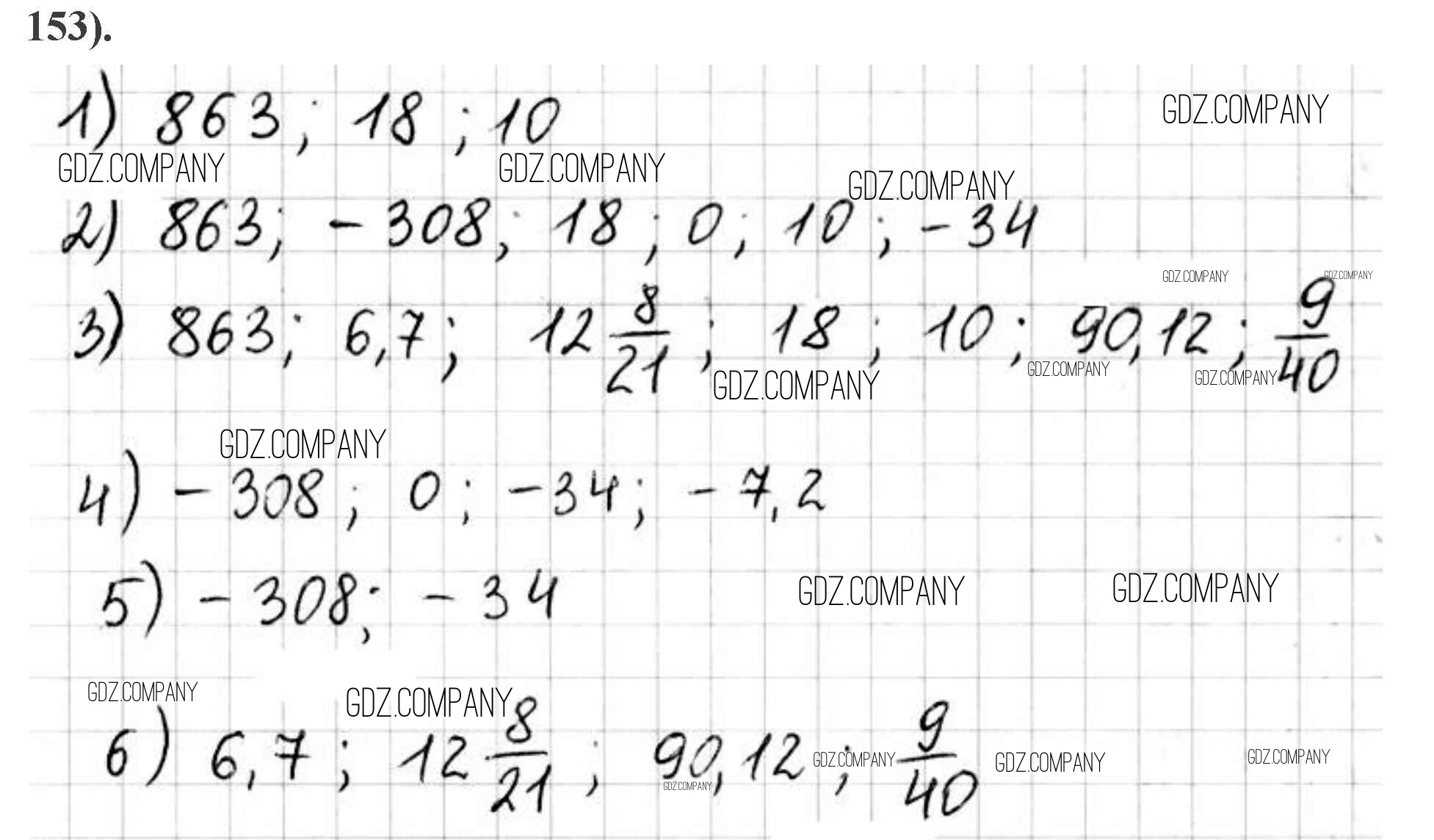 153).

1) 863; 18; 10

2) 863; -308; 18; 0; 10; -34

3) 863; 6,7; $12\frac{8}{21}$; 18; 10; 90,12; $\frac{9}{40}$

4) -308; 0; -34; -7,2

5) -308; -34

6) 6,7; $12\frac{8}{21}$; 90,12; $\frac{9}{40}$

GDZ.COMPANY